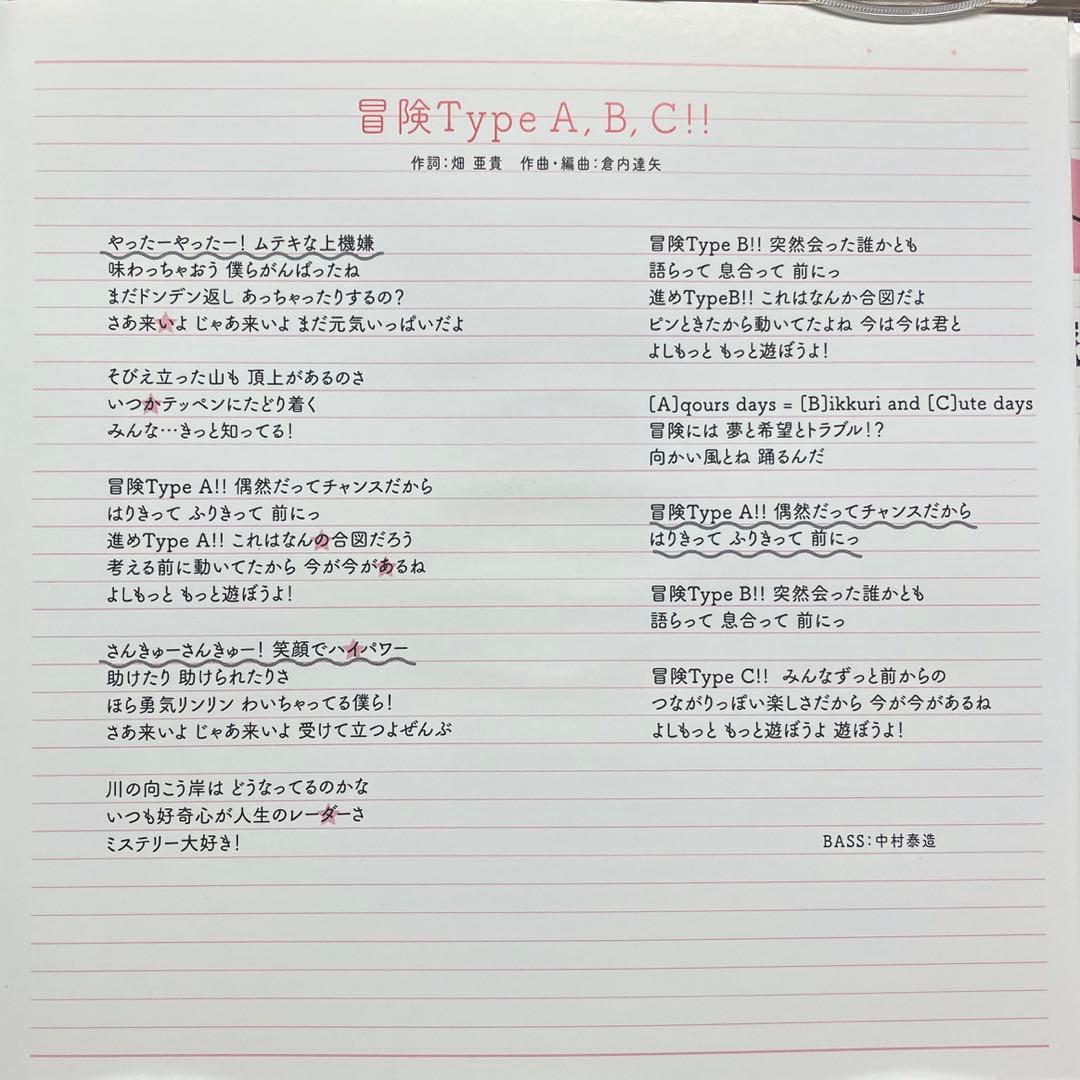 冒険Type A, B, C!!

作詞:畑 亜貴　作曲・編曲:倉内達矢

やったーやったー! ムテキな上機嫌
味わっちゃおう 僕らがんばったね
まだドンデン返し あっちゃったりするの?
さあ来いよ じゃあ来いよ まだ元気いっぱいだよ

そびえ立った山も 頂上があるのさ
いつかテッペンにたどり着く
みんな…きっと知ってる!

冒険Type A!! 偶然だってチャンスだから
はりきって ふりきって 前にっ
進めType A!! これはなんの合図だろう
考える前に動いてたから 今が今があるね
よしもっと もっと遊ぼうよ!

さんきゅーさんきゅー! 笑顔でハイパワー
助けたり 助けられたりさ
ほら勇気リンリン わいちゃってる僕ら!
さあ来いよ じゃあ来いよ 受けて立つよぜんぶ

川の向こう岸は どうなってるのかな
いつも好奇心が人生のレーダーさ
ミステリー大好き!

冒険Type B!! 突然会った誰かとも
語らって 息合って 前にっ
進めTypeB!! これはなんか合図だよ
ピンときたから動いてたよね 今は今は君と
よしもっと もっと遊ぼうよ!

[A]qours days = [B]ikkuri and [C]ute days
冒険には 夢と希望とトラブル!?
向かい風とね 踊るんだ

冒険Type A!! 偶然だってチャンスだから
はりきって ふりきって 前にっ

冒険Type B!! 突然会った誰かとも
語らって 息合って 前にっ

冒険Type C!! みんなずっと前からの
つながりっぽい楽しさだから 今が今があるね
よしもっと もっと遊ぼうよ 遊ぼうよ!

BASS:中村泰造